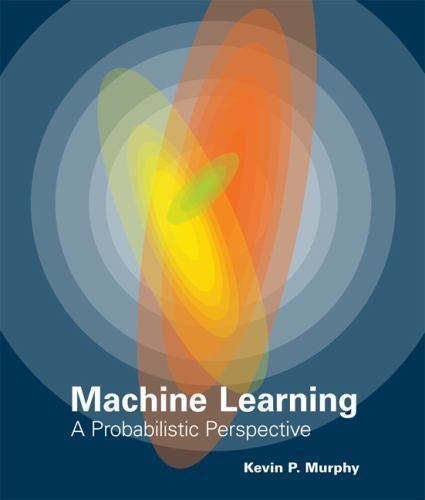 Machine Learning
A Probabilistic Perspective

Kevin P. Murphy